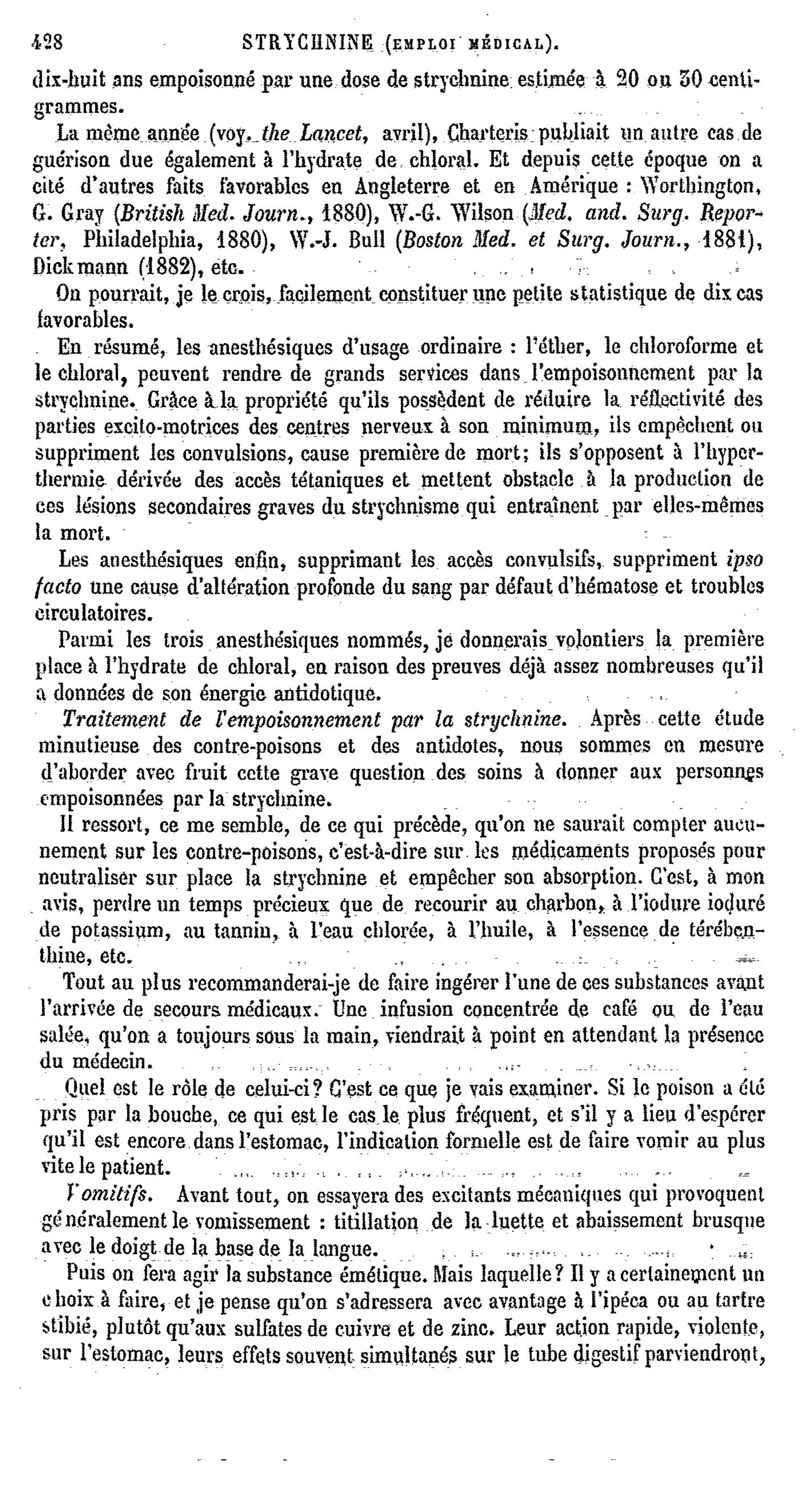 428 STRYCHNINE (EMPLOI MÉDICAL).

dix-huit ans empoisonné par une dose de strychnine estimée à 20 ou 30 centigrammes.

La même année (voy. the Lancet, avril), Charteris publiait un autre cas de guérison due également à l'hydrate de chloral. Et depuis cette époque on a cité d'autres faits favorables en Angleterre et en Amérique : Worthington, G. Gray (British Med. Journ., 1880), W.-G. Wilson (Med. and. Surg. Reporter, Philadelphia, 1880), W.-J. Bull (Boston Med. et Surg. Journ., 1881), Dickmann (1882), etc.

On pourrait, je le crois, facilement constituer une petite statistique de dix cas favorables.

En résumé, les anesthésiques d'usage ordinaire : l'éther, le chloroforme et le chloral, peuvent rendre de grands services dans l'empoisonnement par la strychnine. Grâce à la propriété qu'ils possèdent de réduire la réflectivité des parties excito-motrices des centres nerveux à son minimum, ils empêchent ou suppriment les convulsions, cause première de mort; ils s'opposent à l'hyperthermie dérivée des accès tétaniques et mettent obstacle à la production de ces lésions secondaires graves du strychnisme qui entraînent par elles-mêmes la mort.

Les anesthésiques enfin, supprimant les accès convulsifs, suppriment ipso facto une cause d'altération profonde du sang par défaut d'hématose et troubles circulatoires.

Parmi les trois anesthésiques nommés, je donnerais volontiers la première place à l'hydrate de chloral, en raison des preuves déjà assez nombreuses qu'il a données de son énergie antidotique.

Traitement de l'empoisonnement par la strychnine. Après cette étude minutieuse des contre-poisons et des antidotes, nous sommes en mesure d'aborder avec fruit cette grave question des soins à donner aux personnes empoisonnées par la strychnine.

Il ressort, ce me semble, de ce qui précède, qu'on ne saurait compter aucunement sur les contre-poisons, c'est-à-dire sur les médicaments proposés pour neutraliser sur place la strychnine et empêcher son absorption. C'est, à mon avis, perdre un temps précieux que de recourir au charbon, à l'iodure ioduré de potassium, au tannin, à l'eau chlorée, à l'huile, à l'essence de térébenthine, etc.

Tout au plus recommanderai-je de faire ingérer l'une de ces substances avant l'arrivée de secours médicaux. Une infusion concentrée de café ou de l'eau salée, qu'on a toujours sous la main, viendrait à point en attendant la présence du médecin.

Quel est le rôle de celui-ci? C'est ce que je vais examiner. Si le poison a été pris par la bouche, ce qui est le cas le plus fréquent, et s'il y a lieu d'espérer qu'il est encore dans l'estomac, l'indication formelle est de faire vomir au plus vite le patient.

Vomitifs. Avant tout, on essayera des excitants mécaniques qui provoquent généralement le vomissement : titillation de la luette et abaissement brusque avec le doigt de la base de la langue.

Puis on fera agir la substance émétique. Mais laquelle? Il y a certainement un choix à faire, et je pense qu'on s'adressera avec avantage à l'ipéca ou au tartre stibié, plutôt qu'aux sulfates de cuivre et de zinc. Leur action rapide, violente, sur l'estomac, leurs effets souvent simultanés sur le tube digestif parviendront,